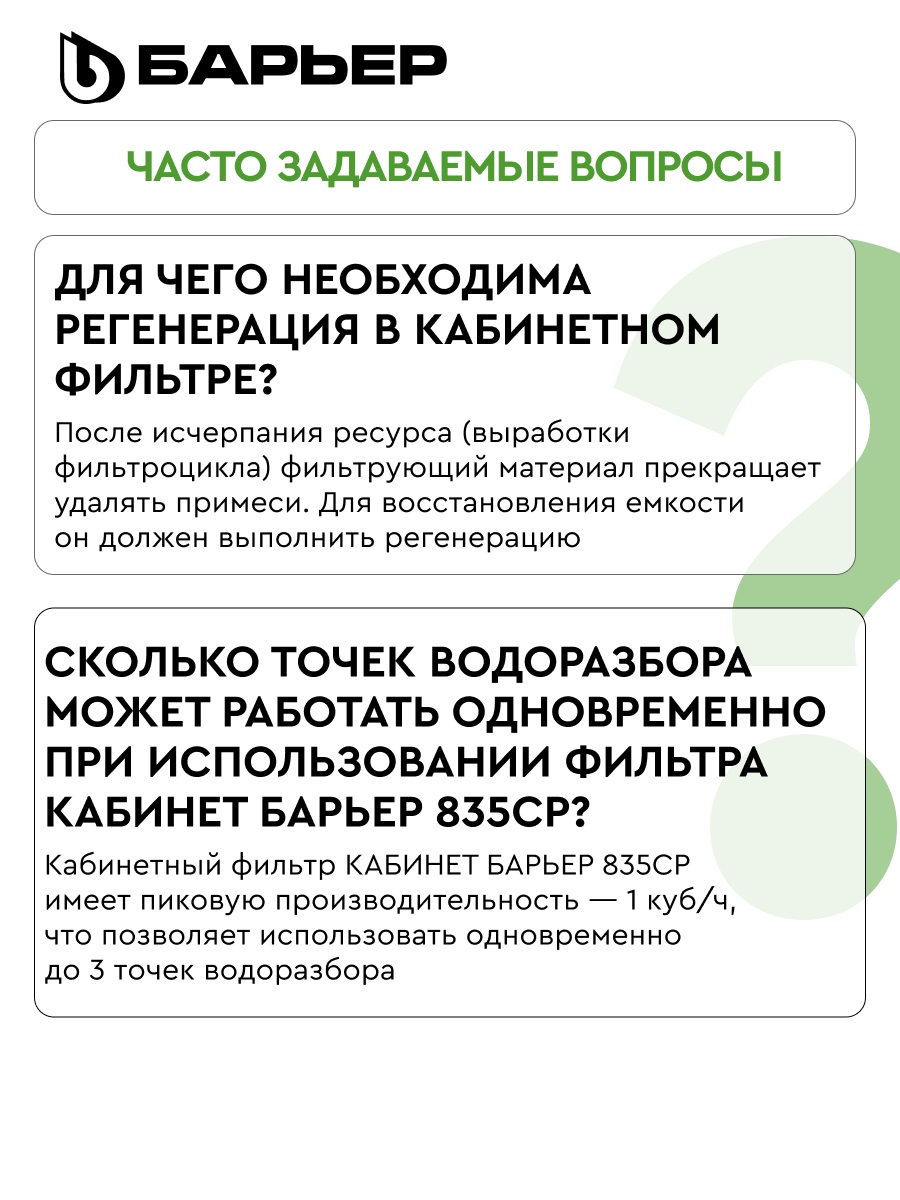 БАРЬЕР

ЧАСТО ЗАДАВАЕМЫЕ ВОПРОСЫ

ДЛЯ ЧЕГО НЕОБХОДИМА РЕГЕНЕРАЦИЯ В КАБИНЕТНОМ ФИЛЬТРЕ?

После исчерпания ресурса (выработки фильтроцикла) фильтрующий материал прекращает удалять примеси. Для восстановления емкости он должен выполнить регенерацию

СКОЛЬКО ТОЧЕК ВОДОРАЗБОРА МОЖЕТ РАБОТАТЬ ОДНОВРЕМЕННО ПРИ ИСПОЛЬЗОВАНИИ ФИЛЬТРА КАБИНЕТ БАРЬЕР 835СР?

Кабинетный фильтр КАБИНЕТ БАРЬЕР 835СР имеет пиковую производительность — 1 куб/ч, что позволяет использовать одновременно до 3 точек водоразбора